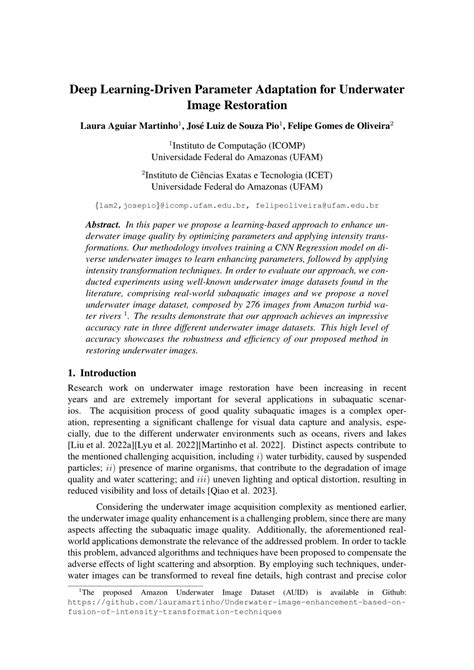 Deep Learning-Driven Parameter Adaptation for Underwater Image Restoration

Laura Aguiar Martinho$^1$, José Luiz de Souza Pio$^1$, Felipe Gomes de Oliveira$^2$

$^1$Instituto de Computação (ICOMP)
Universidade Federal do Amazonas (UFAM)

$^2$Instituto de Ciências Exatas e Tecnologia (ICET)
Universidade Federal do Amazonas (UFAM)

{lam2,josepio}@icomp.ufam.edu.br, felipeoliveira@ufam.edu.br

Abstract. In this paper we propose a learning-based approach to enhance underwater image quality by optimizing parameters and applying intensity transformations. Our methodology involves training a CNN Regression model on diverse underwater images to learn enhancing parameters, followed by applying intensity transformation techniques. In order to evaluate our approach, we conducted experiments using well-known underwater image datasets found in the literature, comprising real-world subaquatic images and we propose a novel underwater image dataset, composed by 276 images from Amazon turbid water rivers $^1$. The results demonstrate that our approach achieves an impressive accuracy rate in three different underwater image datasets. This high level of accuracy showcases the robustness and efficiency of our proposed method in restoring underwater images.

1. Introduction

Research work on underwater image restoration have been increasing in recent years and are extremely important for several applications in subaquatic scenarios. The acquisition process of good quality subaquatic images is a complex operation, representing a significant challenge for visual data capture and analysis, especially, due to the different underwater environments such as oceans, rivers and lakes [Liu et al. 2022a][Lyu et al. 2022][Martinho et al. 2022]. Distinct aspects contribute to the mentioned challenging acquisition, including $i)$ water turbidity, caused by suspended particles; $ii)$ presence of marine organisms, that contribute to the degradation of image quality and water scattering; and $iii)$ uneven lighting and optical distortion, resulting in reduced visibility and loss of details [Qiao et al. 2023].

Considering the underwater image acquisition complexity as mentioned earlier, the underwater image quality enhancement is a challenging problem, since there are many aspects affecting the subaquatic image quality. Additionally, the aforementioned real-world applications demonstrate the relevance of the addressed problem. In order to tackle this problem, advanced algorithms and techniques have been proposed to compensate the adverse effects of light scattering and absorption. By employing such techniques, underwater images can be transformed to reveal fine details, high contrast and precise color

$^1$The proposed Amazon Underwater Image Dataset (AUID) is available in Github: https://github.com/lauramartinho/Underwater-image-enhancement-based-on-fusion-of-intensity-transformation-techniques